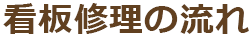 看板修理の流れ